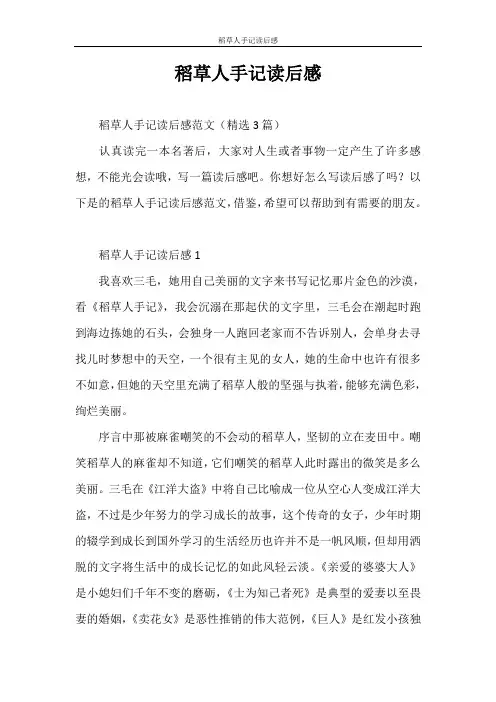 稻草人手记读后感

稻草人手记读后感

稻草人手记读后感范文（精选3篇）

认真读完一本名著后，大家对人生或者事物一定产生了许多感想，不能光会读哦，写一篇读后感吧。你想好怎么写读后感了吗？以下是的稻草人手记读后感范文，借鉴，希望可以帮助到有需要的朋友。

稻草人手记读后感1

我喜欢三毛，她用自己美丽的文字来书写记忆那片金色的沙漠，看《稻草人手记》，我会沉溺在那起伏的文字里，三毛会在潮起时跑到海边拣她的石头，会独身一人跑回老家而不告诉别人，会单身去寻找儿时梦想中的天空，一个很有主见的女人，她的生命中也许有很多不如意，但她的天空里充满了稻草人般的坚强与执着，能够充满色彩，绚烂美丽。

序言中那被麻雀嘲笑的不会动的稻草人，坚韧的立在麦田中。嘲笑稻草人的麻雀却不知道，它们嘲笑的稻草人此时露出的微笑是多么美丽。三毛在《江洋大盗》中将自己比喻成一位从空心人变成江洋大盗，不过是少年努力的学习成长的故事，这个传奇的女子，少年时期的辍学到成长到国外学习的生活经历也许并不是一帆风顺，但却用洒脱的文字将生活中的成长记忆的如此风轻云淡。《亲爱的婆婆大人》是小媳妇们千年不变的磨砺，《士为知己者死》是典型的爱妻以至畏妻的婚姻，《卖花女》是恶性推销的伟大范例，《巨人》是红发小孩独